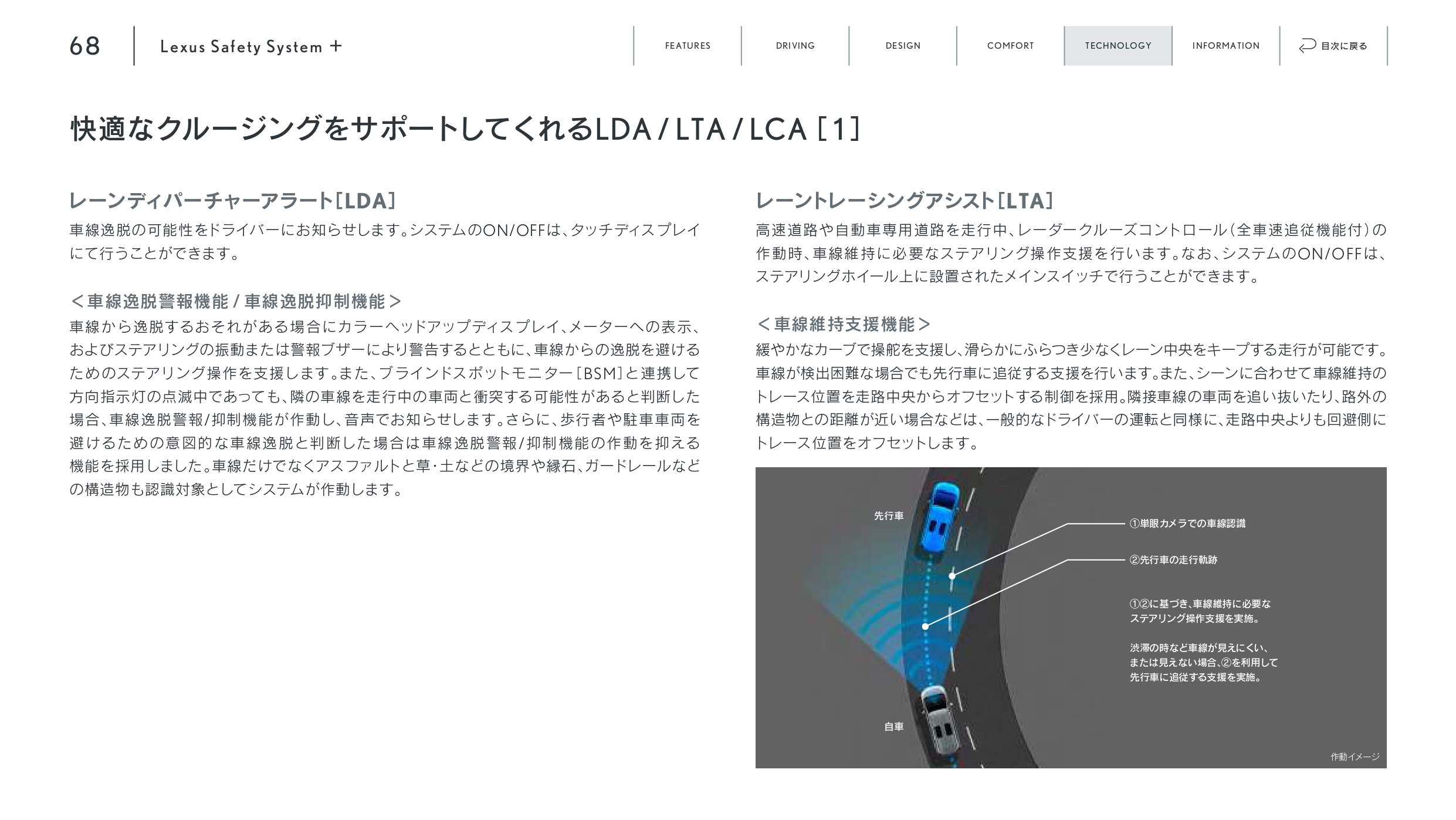 68 Lexus Safety System +

FEATURES DRIVING DESIGN COMFORT TECHNOLOGY INFORMATION 目次に戻る

快適なクルージングをサポートしてくれるLDA / LTA / LCA [1]

レーンディパーチャーアラート[LDA]

車線逸脱の可能性をドライバーにお知らせします。システムのON/OFFは、タッチディスプレイにて行うことができます。

＜車線逸脱警報機能 / 車線逸脱抑制機能＞

車線から逸脱するおそれがある場合にカラーヘッドアップディスプレイ、メーターへの表示、およびステアリングの振動または警報ブザーにより警告するとともに、車線からの逸脱を避けるためのステアリング操作を支援します。また、ブラインドスポットモニター[BSM]と連携して方向指示灯の点滅中であっても、隣の車線を走行中の車両と衝突する可能性があると判断した場合、車線逸脱警報/抑制機能が作動し、音声でお知らせします。さらに、歩行者や駐車車両を避けるための意図的な車線逸脱と判断した場合は車線逸脱警報/抑制機能の作動を抑える機能を採用しました。車線だけでなくアスファルトと草・土などの境界や縁石、ガードレールなどの構造物も認識対象としてシステムが作動します。

レーントレーシングアシスト[LTA]

高速道路や自動車専用道路を走行中、レーダークルーズコントロール（全車速追従機能付）の作動時、車線維持に必要なステアリング操作支援を行います。なお、システムのON/OFFは、ステアリングホイール上に設置されたメインスイッチで行うことができます。

＜車線維持支援機能＞

緩やかなカーブで操舵を支援し、滑らかにふらつき少なくレーン中央をキープする走行が可能です。車線が検出困難な場合でも先行車に追従する支援を行います。また、シーンに合わせて車線維持のトレース位置を走路中央からオフセットする制御を採用。隣接車線の車両を追い抜いたり、路外の構造物との距離が近い場合などは、一般的なドライバーの運転と同様に、走路中央よりも回避側にトレース位置をオフセットします。

先行車
①単眼カメラでの車線認識
②先行車の走行軌跡
①②に基づき、車線維持に必要なステアリング操作支援を実施。
渋滞の時など車線が見えにくい、または見えない場合、②を利用して先行車に追従する支援を実施。
自車
作動イメージ